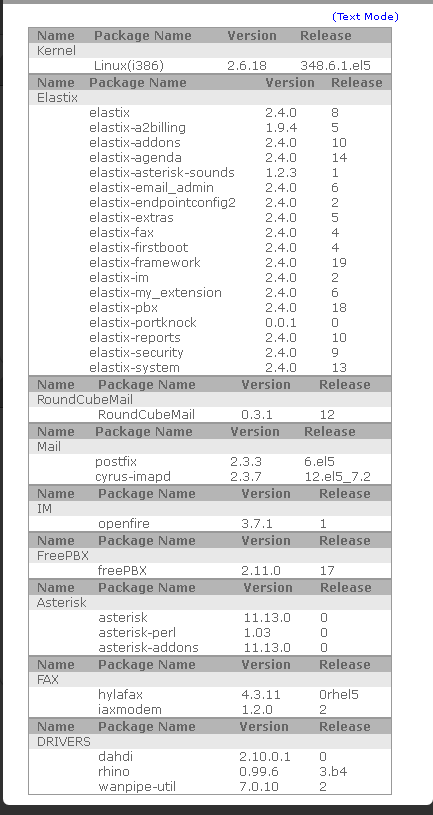 (Text Mode)

| Name | Package Name | Version | Release |
|---|---|---|---|
| Kernel | | | |
| | Linux(i386) | 2.6.18 | 348.6.1.el5 |

| Name | Package Name | Version | Release |
|---|---|---|---|
| Elastix | | | |
| | elastix | 2.4.0 | 8 |
| | elastix-a2billing | 1.9.4 | 5 |
| | elastix-addons | 2.4.0 | 10 |
| | elastix-agenda | 2.4.0 | 14 |
| | elastix-asterisk-sounds | 1.2.3 | 1 |
| | elastix-email_admin | 2.4.0 | 6 |
| | elastix-endpointconfig2 | 2.4.0 | 2 |
| | elastix-extras | 2.4.0 | 5 |
| | elastix-fax | 2.4.0 | 4 |
| | elastix-firstboot | 2.4.0 | 4 |
| | elastix-framework | 2.4.0 | 19 |
| | elastix-im | 2.4.0 | 2 |
| | elastix-my_extension | 2.4.0 | 6 |
| | elastix-pbx | 2.4.0 | 18 |
| | elastix-portknock | 0.0.1 | 0 |
| | elastix-reports | 2.4.0 | 10 |
| | elastix-security | 2.4.0 | 9 |
| | elastix-system | 2.4.0 | 13 |

| Name | Package Name | Version | Release |
|---|---|---|---|
| RoundCubeMail | | | |
| | RoundCubeMail | 0.3.1 | 12 |

| Name | Package Name | Version | Release |
|---|---|---|---|
| Mail | | | |
| | postfix | 2.3.3 | 6.el5 |
| | cyrus-imapd | 2.3.7 | 12.el5_7.2 |

| Name | Package Name | Version | Release |
|---|---|---|---|
| IM | | | |
| | openfire | 3.7.1 | 1 |

| Name | Package Name | Version | Release |
|---|---|---|---|
| FreePBX | | | |
| | freePBX | 2.11.0 | 17 |

| Name | Package Name | Version | Release |
|---|---|---|---|
| Asterisk | | | |
| | asterisk | 11.13.0 | 0 |
| | asterisk-perl | 1.03 | 0 |
| | asterisk-addons | 11.13.0 | 0 |

| Name | Package Name | Version | Release |
|---|---|---|---|
| FAX | | | |
| | hylafax | 4.3.11 | 0rhel5 |
| | iaxmodem | 1.2.0 | 2 |

| Name | Package Name | Version | Release |
|---|---|---|---|
| DRIVERS | | | |
| | dahdi | 2.10.0.1 | 0 |
| | rhino | 0.99.6 | 3.b4 |
| | wanpipe-util | 7.0.10 | 2 |